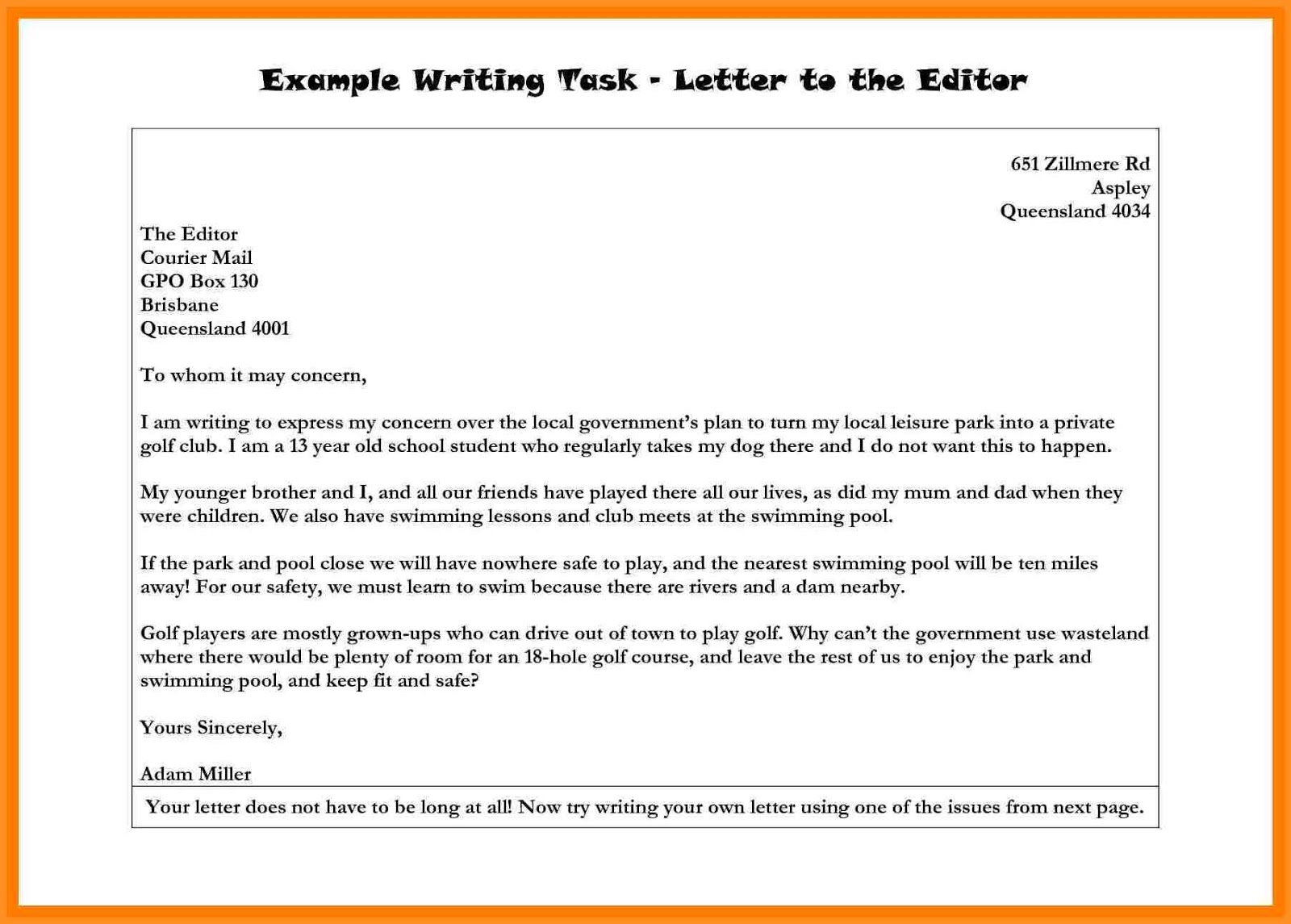 Example Writing Task - Letter to the Editor

651 Zillmere Rd
Aspley
Queensland 4034

The Editor
Courier Mail
GPO Box 130
Brisbane
Queensland 4001

To whom it may concern,

I am writing to express my concern over the local government's plan to turn my local leisure park into a private golf club. I am a 13 year old school student who regularly takes my dog there and I do not want this to happen.

My younger brother and I, and all our friends have played there all our lives, as did my mum and dad when they were children. We also have swimming lessons and club meets at the swimming pool.

If the park and pool close we will have nowhere safe to play, and the nearest swimming pool will be ten miles away! For our safety, we must learn to swim because there are rivers and a dam nearby.

Golf players are mostly grown-ups who can drive out of town to play golf. Why can't the government use wasteland where there would be plenty of room for an 18-hole golf course, and leave the rest of us to enjoy the park and swimming pool, and keep fit and safe?

Yours Sincerely,

Adam Miller

Your letter does not have to be long at all! Now try writing your own letter using one of the issues from next page.